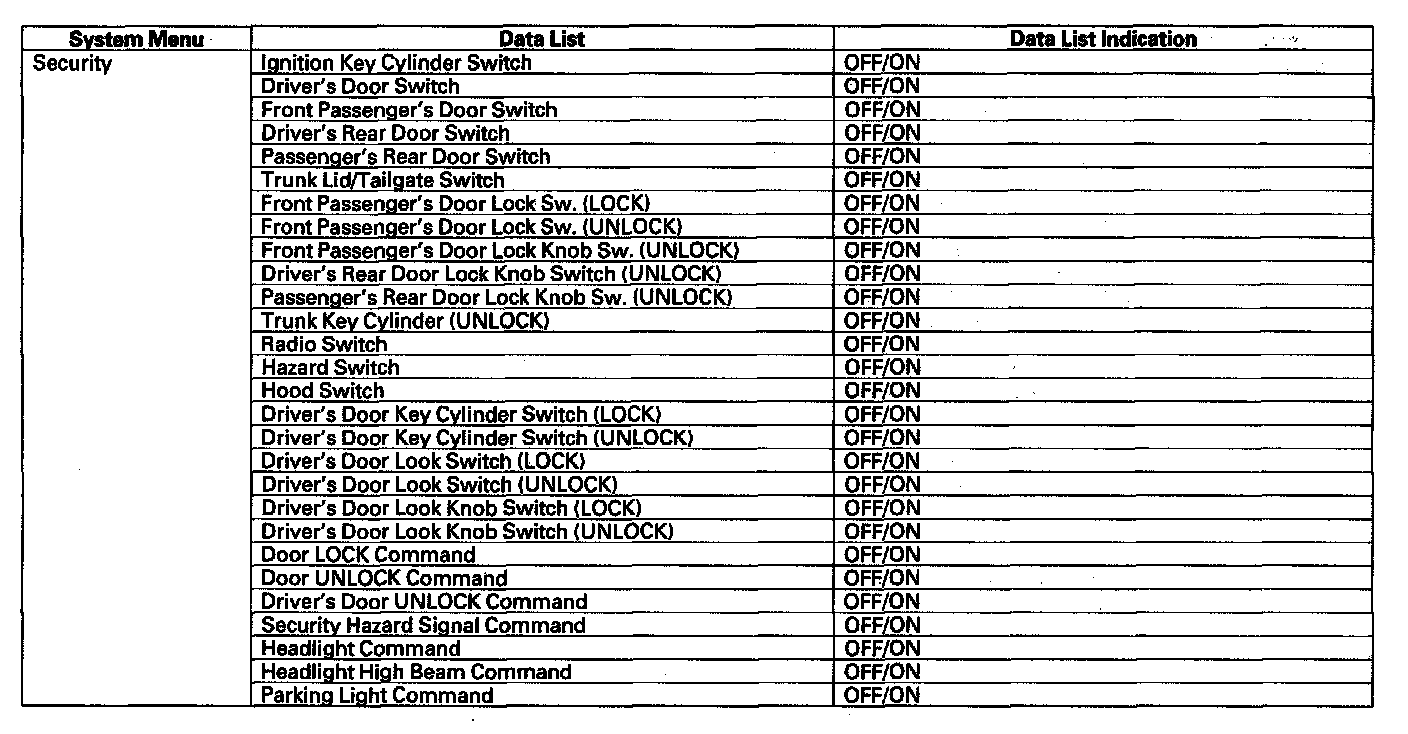 | System Menu | Data List | Data List Indication |
|---|---|---|
| Security | Ignition Key Cylinder Switch | OFF/ON |
| | Driver's Door Switch | OFF/ON |
| | Front Passenger's Door Switch | OFF/ON |
| | Driver's Rear Door Switch | OFF/ON |
| | Passenger's Rear Door Switch | OFF/ON |
| | Trunk Lid/Tailgate Switch | OFF/ON |
| | Front Passenger's Door Lock Sw. (LOCK) | OFF/ON |
| | Front Passenger's Door Lock Sw. (UNLOCK) | OFF/ON |
| | Front Passenger's Door Lock Knob Sw. (UNLOCK) | OFF/ON |
| | Driver's Rear Door Lock Knob Switch (UNLOCK) | OFF/ON |
| | Passenger's Rear Door Lock Knob Sw. (UNLOCK) | OFF/ON |
| | Trunk Key Cylinder (UNLOCK) | OFF/ON |
| | Radio Switch | OFF/ON |
| | Hazard Switch | OFF/ON |
| | Hood Switch | OFF/ON |
| | Driver's Door Key Cylinder Switch (LOCK) | OFF/ON |
| | Driver's Door Key Cylinder Switch (UNLOCK) | OFF/ON |
| | Driver's Door Look Switch (LOCK) | OFF/ON |
| | Driver's Door Look Switch (UNLOCK) | OFF/ON |
| | Driver's Door Look Knob Switch (LOCK) | OFF/ON |
| | Driver's Door Look Knob Switch (UNLOCK) | OFF/ON |
| | Door LOCK Command | OFF/ON |
| | Door UNLOCK Command | OFF/ON |
| | Driver's Door UNLOCK Command | OFF/ON |
| | Security Hazard Signal Command | OFF/ON |
| | Headlight Command | OFF/ON |
| | Headlight High Beam Command | OFF/ON |
| | Parking Light Command | OFF/ON |